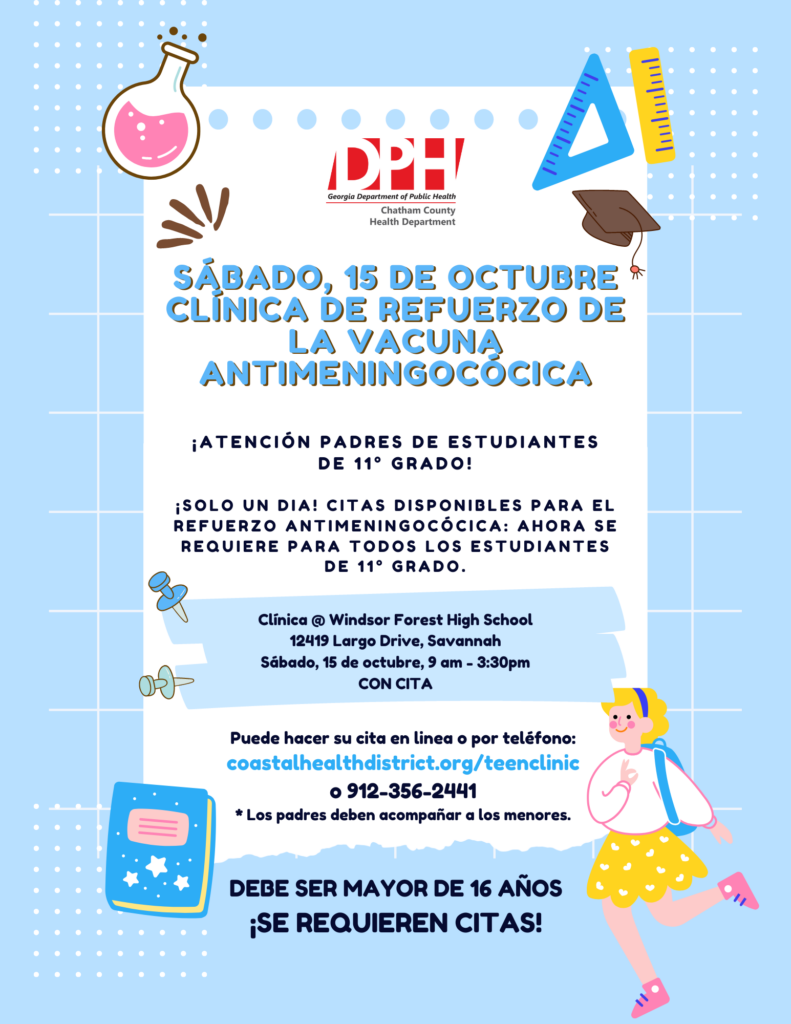 DPH
Georgia Department of Public Health
Chatham County
Health Department

SÁBADO, 15 DE OCTUBRE
CLÍNICA DE REFUERZO DE LA VACUNA ANTIMENINGOCÓCICA

¡ATENCIÓN PADRES DE ESTUDIANTES DE 11° GRADO!

¡SOLO UN DIA! CITAS DISPONIBLES PARA EL REFUERZO ANTIMENINGOCÓCICA: AHORA SE REQUIERE PARA TODOS LOS ESTUDIANTES DE 11° GRADO.

Clínica @ Windsor Forest High School
12419 Largo Drive, Savannah
Sábado, 15 de octubre, 9 am - 3:30pm
CON CITA

Puede hacer su cita en linea o por teléfono:
coastalhealthdistrict.org/teenclinic
o 912-356-2441
* Los padres deben acompañar a los menores.

DEBE SER MAYOR DE 16 AÑOS
¡SE REQUIEREN CITAS!